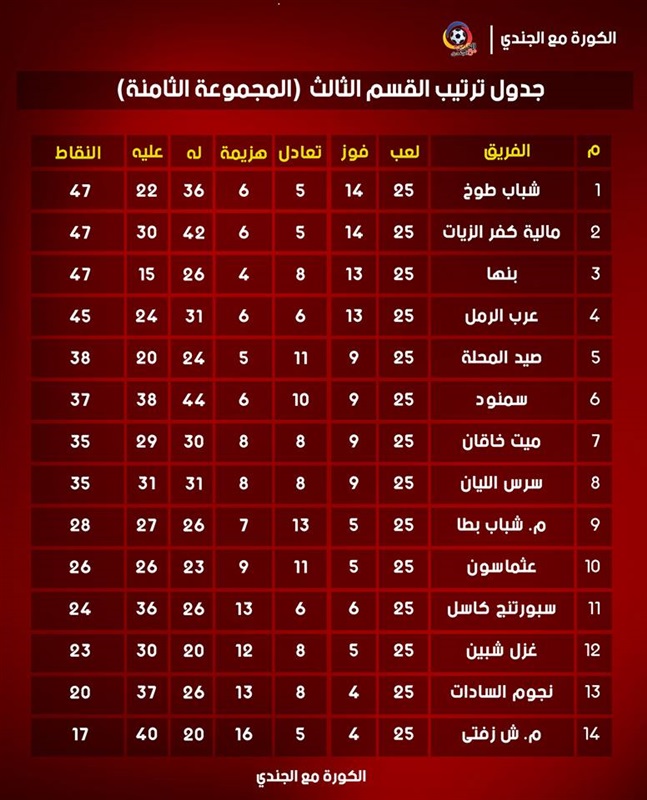 الكورة مع الجندي

جدول ترتيب القسم الثالث (المجموعة الثامنة)

| م | الفريق | لعب | فوز | تعادل | هزيمة | له | عليه | النقاط |
|---|---|---|---|---|---|---|---|---|
| 1 | شباب طوخ | 25 | 14 | 5 | 6 | 36 | 22 | 47 |
| 2 | مالية كفر الزيات | 25 | 14 | 5 | 6 | 42 | 30 | 47 |
| 3 | بنها | 25 | 13 | 8 | 4 | 26 | 15 | 47 |
| 4 | عرب الرمل | 25 | 13 | 6 | 6 | 31 | 24 | 45 |
| 5 | صيد المحلة | 25 | 9 | 11 | 5 | 24 | 20 | 38 |
| 6 | سمنود | 25 | 9 | 10 | 6 | 44 | 38 | 37 |
| 7 | ميت خاقان | 25 | 9 | 8 | 8 | 30 | 29 | 35 |
| 8 | سرس الليان | 25 | 9 | 8 | 8 | 31 | 31 | 35 |
| 9 | م. شباب بطا | 25 | 5 | 13 | 7 | 26 | 27 | 28 |
| 10 | عثماسون | 25 | 5 | 11 | 9 | 23 | 26 | 26 |
| 11 | سبورتنج كاسل | 25 | 6 | 6 | 13 | 26 | 36 | 24 |
| 12 | غزل شبين | 25 | 5 | 8 | 12 | 20 | 30 | 23 |
| 13 | نجوم السادات | 25 | 4 | 8 | 13 | 26 | 37 | 20 |
| 14 | م. ش زفتى | 25 | 4 | 5 | 16 | 20 | 40 | 17 |

الكورة مع الجندي